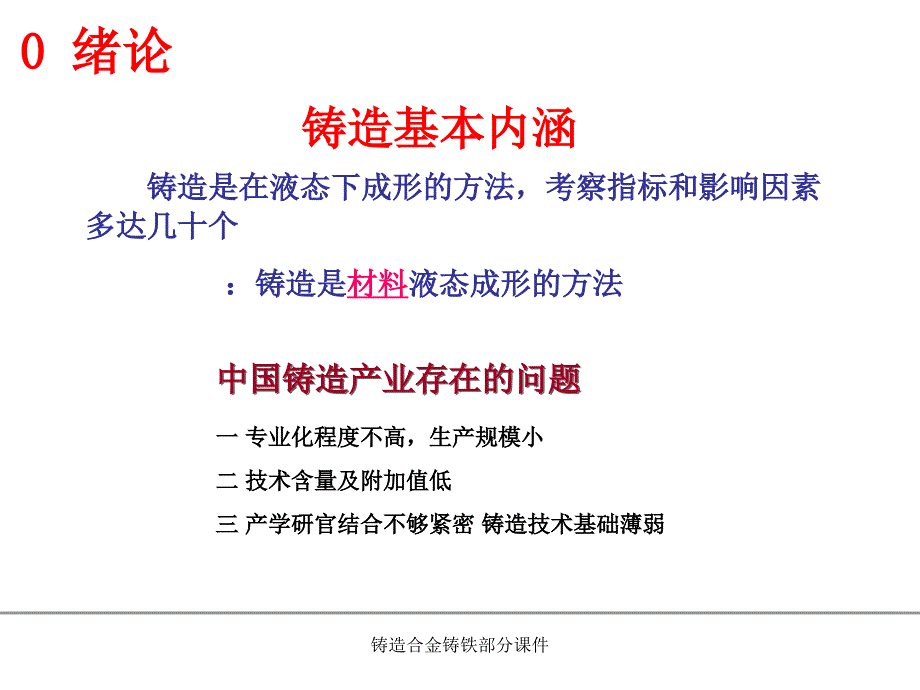 0 绪论

铸造基本内涵

铸造是在液态下成形的方法，考察指标和影响因素多达几十个

：铸造是材料液态成形的方法

中国铸造产业存在的问题

一 专业化程度不高，生产规模小

二 技术含量及附加值低

三 产学研官结合不够紧密 铸造技术基础薄弱

铸造合金铸铁部分课件